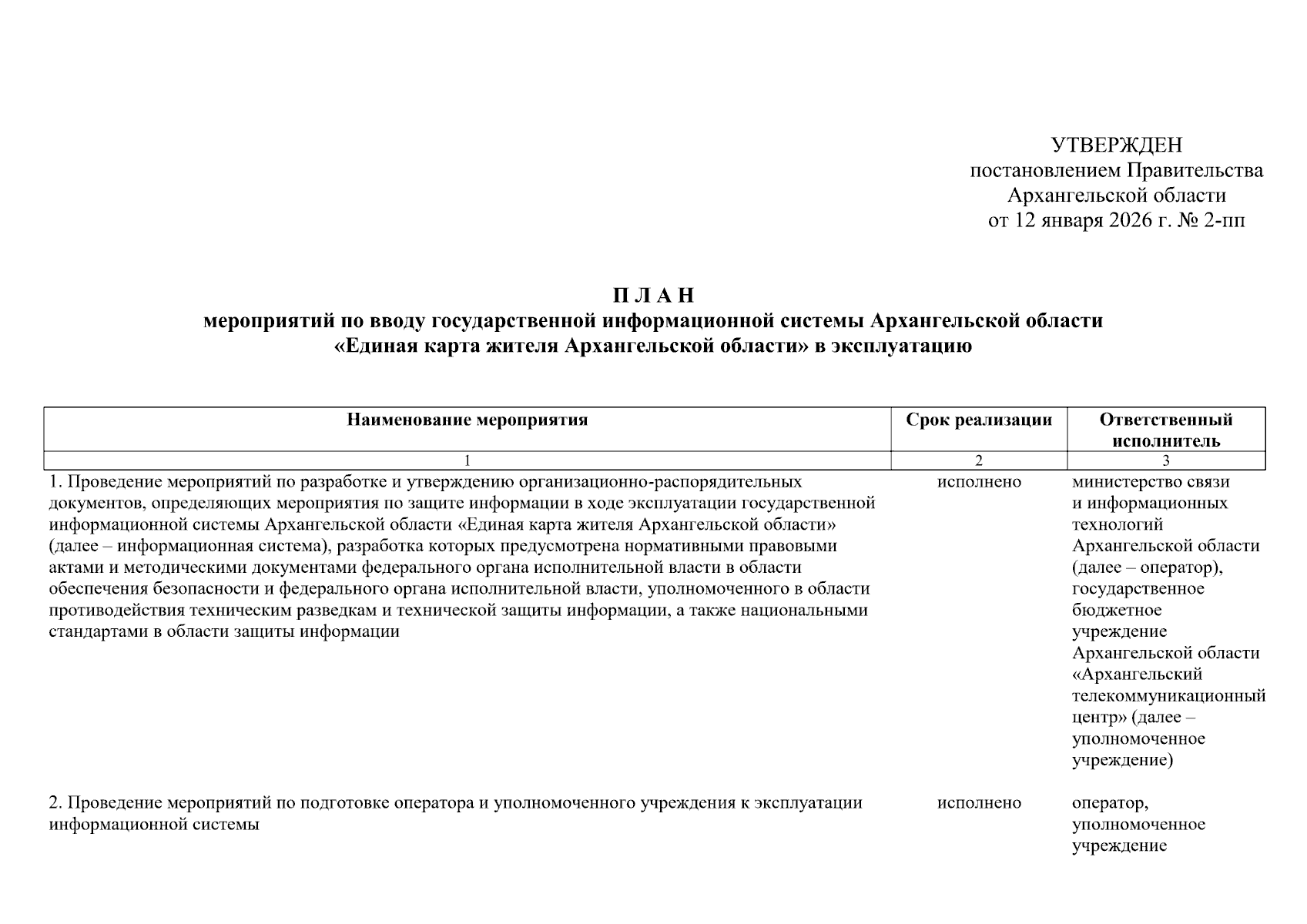 УТВЕРЖДЕН
постановлением Правительства
Архангельской области
от 12 января 2026 г. № 2-пп

П Л А Н
мероприятий по вводу государственной информационной системы Архангельской области «Единая карта жителя Архангельской области» в эксплуатацию

| Наименование мероприятия | Срок реализации | Ответственный исполнитель |
|---|---|---|
| 1 | 2 | 3 |
| 1. Проведение мероприятий по разработке и утверждению организационно-распорядительных документов, определяющих мероприятия по защите информации в ходе эксплуатации государственной информационной системы Архангельской области «Единая карта жителя Архангельской области» (далее – информационная система), разработка которых предусмотрена нормативными правовыми актами и методическими документами федерального органа исполнительной власти в области обеспечения безопасности и федерального органа исполнительной власти, уполномоченного в области противодействия техническим разведкам и технической защиты информации, а также национальными стандартами в области защиты информации | исполнено | министерство связи и информационных технологий Архангельской области (далее – оператор), государственное бюджетное учреждение Архангельской области «Архангельский телекоммуникационный центр» (далее – уполномоченное учреждение) |
| 2. Проведение мероприятий по подготовке оператора и уполномоченного учреждения к эксплуатации информационной системы | исполнено | оператор, уполномоченное учреждение |